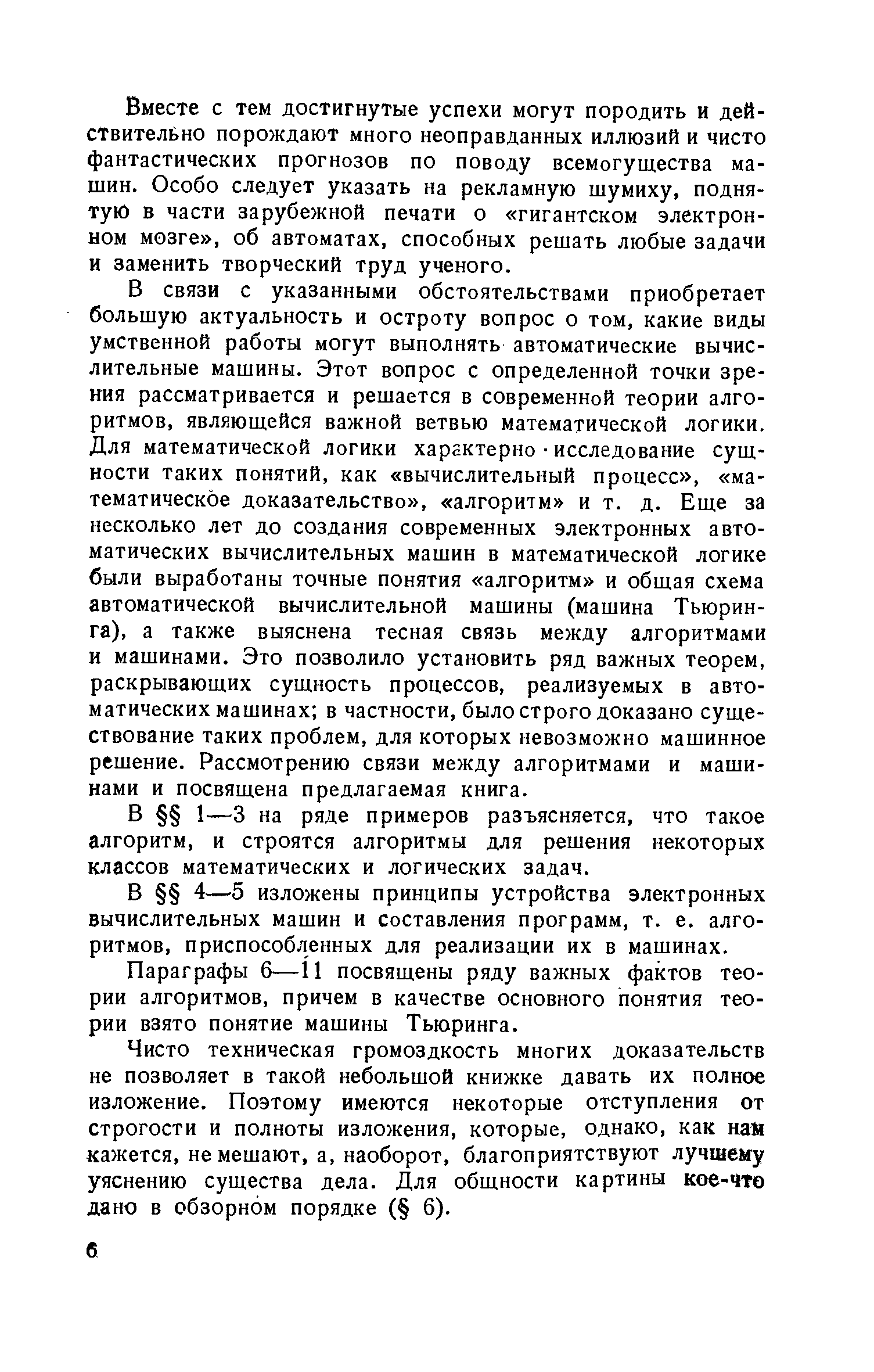 Вместе с тем достигнутые успехи могут породить и действительно порождают много неоправданных иллюзий и чисто фантастических прогнозов по поводу всемогущества машин. Особо следует указать на рекламную шумиху, поднятую в части зарубежной печати о «гигантском электронном мозге», об автоматах, способных решать любые задачи и заменить творческий труд ученого.

В связи с указанными обстоятельствами приобретает большую актуальность и остроту вопрос о том, какие виды умственной работы могут выполнять автоматические вычислительные машины. Этот вопрос с определенной точки зрения рассматривается и решается в современной теории алгоритмов, являющейся важной ветвью математической логики. Для математической логики характерно исследование сущности таких понятий, как «вычислительный процесс», «математическое доказательство», «алгоритм» и т. д. Еще за несколько лет до создания современных электронных автоматических вычислительных машин в математической логике были выработаны точные понятия «алгоритм» и общая схема автоматической вычислительной машины (машина Тьюринга), а также выяснена тесная связь между алгоритмами и машинами. Это позволило установить ряд важных теорем, раскрывающих сущность процессов, реализуемых в автоматических машинах; в частности, было строго доказано существование таких проблем, для которых невозможно машинное решение. Рассмотрению связи между алгоритмами и машинами и посвящена предлагаемая книга.

В §§ 1—3 на ряде примеров разъясняется, что такое алгоритм, и строятся алгоритмы для решения некоторых классов математических и логических задач.

В §§ 4—5 изложены принципы устройства электронных вычислительных машин и составления программ, т. е. алгоритмов, приспособленных для реализации их в машинах.

Параграфы 6—11 посвящены ряду важных фактов теории алгоритмов, причем в качестве основного понятия теории взято понятие машины Тьюринга.

Чисто техническая громоздкость многих доказательств не позволяет в такой небольшой книжке давать их полное изложение. Поэтому имеются некоторые отступления от строгости и полноты изложения, которые, однако, как нам кажется, не мешают, а, наоборот, благоприятствуют лучшему уяснению существа дела. Для общности картины кое-что дано в обзорном порядке (§ 6).

6